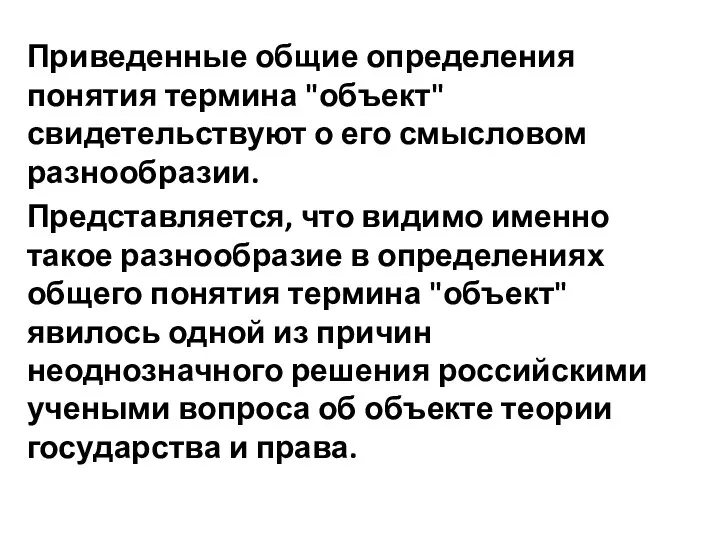 Приведенные общие определения понятия термина "объект" свидетельствуют о его смысловом разнообразии.

Представляется, что видимо именно такое разнообразие в определениях общего понятия термина "объект" явилось одной из причин неоднозначного решения российскими учеными вопроса об объекте теории государства и права.